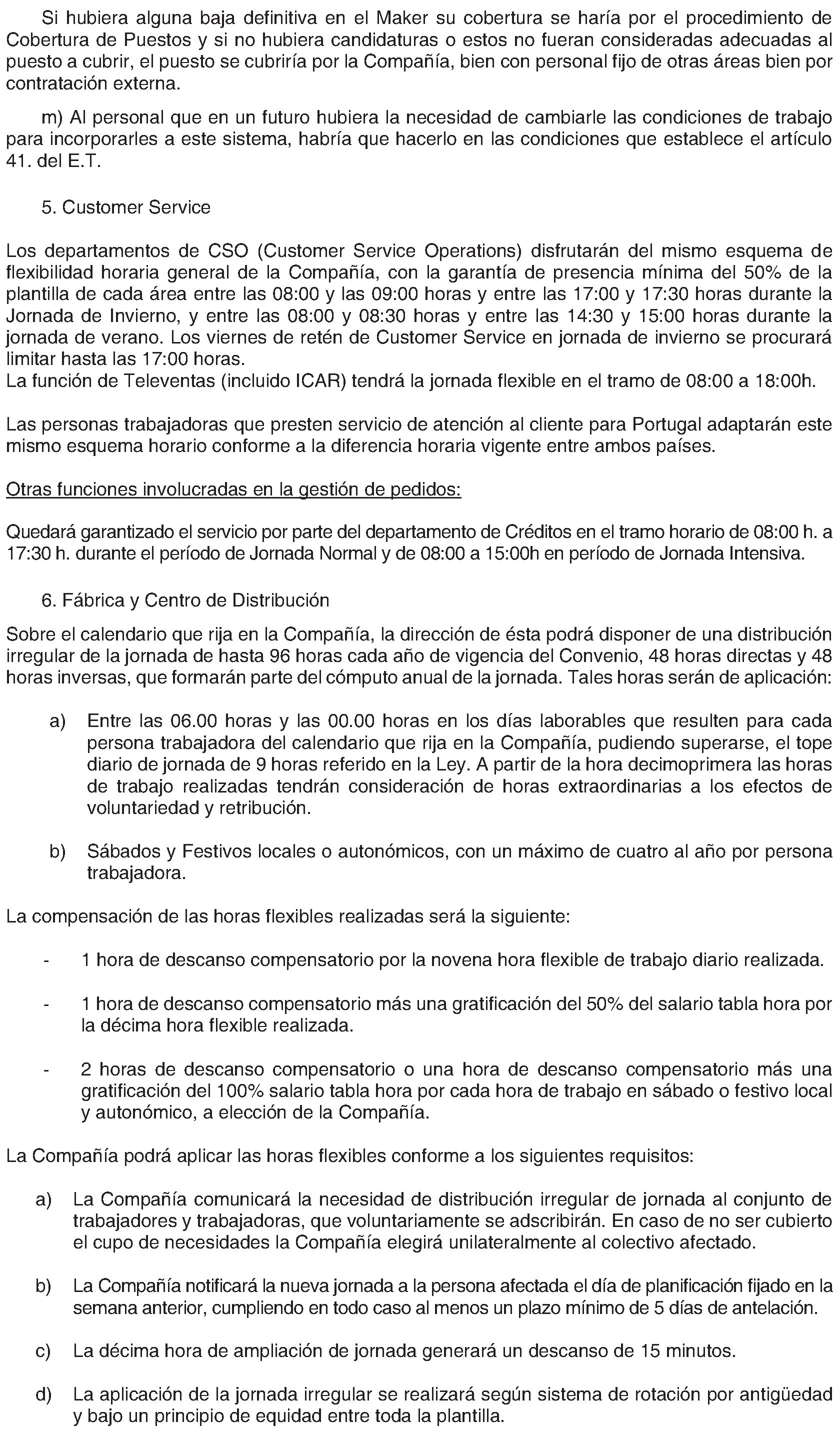 Si hubiera alguna baja definitiva en el Maker su cobertura se haría por el procedimiento de Cobertura de Puestos y si no hubiera candidaturas o estos no fueran consideradas adecuadas al puesto a cubrir, el puesto se cubriría por la Compañía, bien con personal fijo de otras áreas bien por contratación externa.

m) Al personal que en un futuro hubiera la necesidad de cambiarle las condiciones de trabajo para incorporarles a este sistema, habría que hacerlo en las condiciones que establece el artículo 41. del E.T.

5. Customer Service

Los departamentos de CSO (Customer Service Operations) disfrutarán del mismo esquema de flexibilidad horaria general de la Compañía, con la garantía de presencia mínima del 50% de la plantilla de cada área entre las 08:00 y las 09:00 horas y entre las 17:00 y 17:30 horas durante la Jornada de Invierno, y entre las 08:00 y 08:30 horas y entre las 14:30 y 15:00 horas durante la jornada de verano. Los viernes de retén de Customer Service en jornada de invierno se procurará limitar hasta las 17:00 horas.
La función de Televentas (incluido ICAR) tendrá la jornada flexible en el tramo de 08:00 a 18:00h.

Las personas trabajadoras que presten servicio de atención al cliente para Portugal adaptarán este mismo esquema horario conforme a la diferencia horaria vigente entre ambos países.

Otras funciones involucradas en la gestión de pedidos:

Quedará garantizado el servicio por parte del departamento de Créditos en el tramo horario de 08:00 h. a 17:30 h. durante el período de Jornada Normal y de 08:00 a 15:00h en período de Jornada Intensiva.

6. Fábrica y Centro de Distribución

Sobre el calendario que rija en la Compañía, la dirección de ésta podrá disponer de una distribución irregular de la jornada de hasta 96 horas cada año de vigencia del Convenio, 48 horas directas y 48 horas inversas, que formarán parte del cómputo anual de la jornada. Tales horas serán de aplicación:

a) Entre las 06.00 horas y las 00.00 horas en los días laborables que resulten para cada persona trabajadora del calendario que rija en la Compañía, pudiendo superarse, el tope diario de jornada de 9 horas referido en la Ley. A partir de la hora decimoprimera las horas de trabajo realizadas tendrán consideración de horas extraordinarias a los efectos de voluntariedad y retribución.

b) Sábados y Festivos locales o autonómicos, con un máximo de cuatro al año por persona trabajadora.

La compensación de las horas flexibles realizadas será la siguiente:

- 1 hora de descanso compensatorio por la novena hora flexible de trabajo diario realizada.

- 1 hora de descanso compensatorio más una gratificación del 50% del salario tabla hora por la décima hora flexible realizada.

- 2 horas de descanso compensatorio o una hora de descanso compensatorio más una gratificación del 100% salario tabla hora por cada hora de trabajo en sábado o festivo local y autonómico, a elección de la Compañía.

La Compañía podrá aplicar las horas flexibles conforme a los siguientes requisitos:

a) La Compañía comunicará la necesidad de distribución irregular de jornada al conjunto de trabajadores y trabajadoras, que voluntariamente se adscribirán. En caso de no ser cubierto el cupo de necesidades la Compañía elegirá unilateralmente al colectivo afectado.

b) La Compañía notificará la nueva jornada a la persona afectada el día de planificación fijado en la semana anterior, cumpliendo en todo caso al menos un plazo mínimo de 5 días de antelación.

c) La décima hora de ampliación de jornada generará un descanso de 15 minutos.

d) La aplicación de la jornada irregular se realizará según sistema de rotación por antigüedad y bajo un principio de equidad entre toda la plantilla.